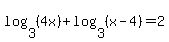 $\log_3(4x)+\log_3(x-4)=2$